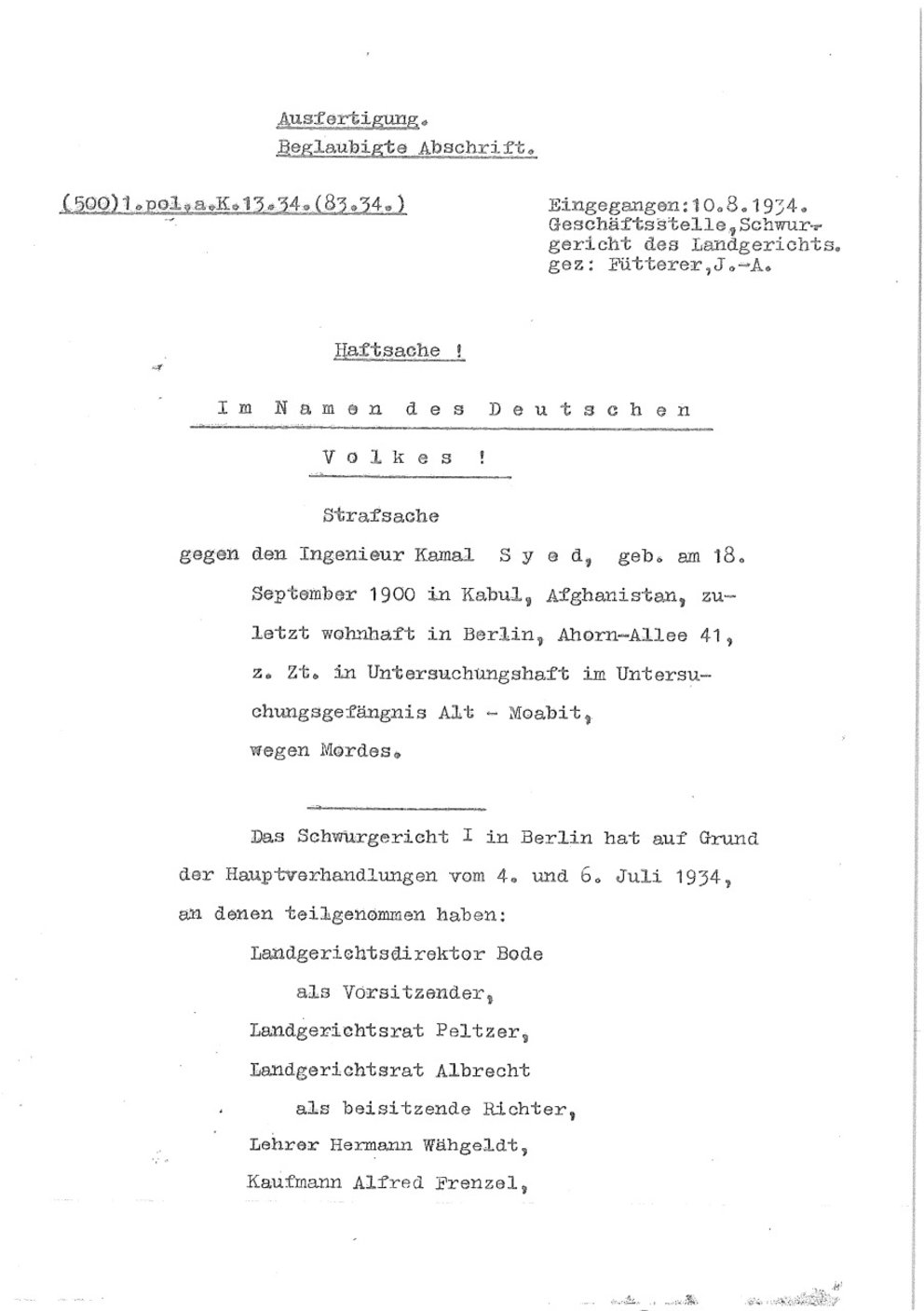 Ausfertigung.
Beglaubigte Abschrift.

(500)1.pol.a.K.13.34.(83.34.)

Eingegangen:10.8.1934.
Geschäftsstelle,Schwurgericht des Landgerichts.
gez: Fütterer,J.-A.

Haftsache !

Im Namen des Deutschen Volkes !

Strafsache

gegen den Ingenieur Kamal Syed, geb. am 18. September 1900 in Kabul, Afghanistan, zuletzt wohnhaft in Berlin, Ahorn-Allee 41, z. Zt. in Untersuchungshaft im Untersuchungsgefängnis Alt - Moabit, wegen Mordes.

Das Schwurgericht I in Berlin hat auf Grund der Hauptverhandlungen vom 4. und 6. Juli 1934, an denen teilgenommen haben:

Landgerichtsdirektor Bode
als Vorsitzender,
Landgerichtsrat Peltzer,
Landgerichtsrat Albrecht
als beisitzende Richter,
Lehrer Hermann Wähgeldt,
Kaufmann Alfred Frenzel,